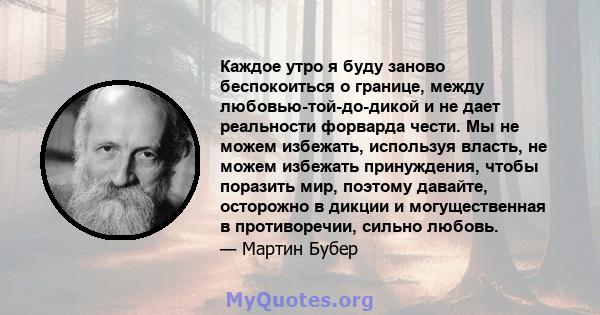 Каждое утро я буду заново беспокоиться о границе, между любовью-той-до-дикой и не дает реальности форварда чести. Мы не можем избежать, используя власть, не можем избежать принуждения, чтобы поразить мир, поэтому давайте, осторожно в дикции и могущественная в противоречии, сильно любовь.
— Мартин Бубер

MyQuotes.org